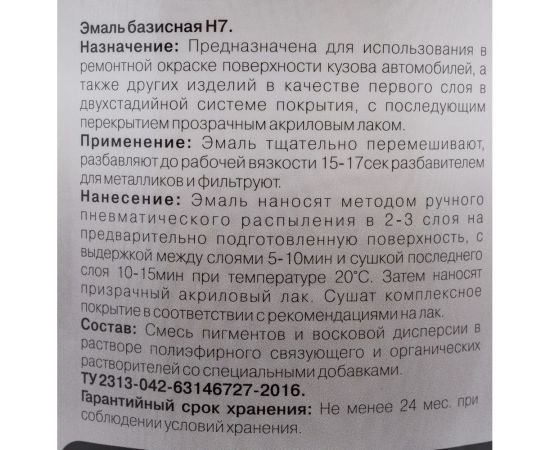 Эмаль базисная Н7.
Назначение: Предназначена для использования в ремонтной окраске поверхности кузова автомобилей, а также других изделий в качестве первого слоя в двухстадийной системе покрытия, с последующим перекрытием прозрачным акриловым лаком.
Применение: Эмаль тщательно перемешивают, разбавляют до рабочей вязкости 15-17сек разбавителем для металликов и фильтруют.
Нанесение: Эмаль наносят методом ручного пневматического распыления в 2-3 слоя на предварительно подготовленную поверхность, с выдержкой между слоями 5-10мин и сушкой последнего слоя 10-15мин при температуре 20°С. Затем наносят призрачный акриловый лак. Сушат комплексное покрытие в соответствии с рекомендациями на лак.
Состав: Смесь пигментов и восковой дисперсии в растворе полиэфирного связующего и органических растворителей со специальными добавками.
ТУ 2313-042-63146727-2016.
Гарантийный срок хранения: Не менее 24 мес. при соблюдении условий хранения.